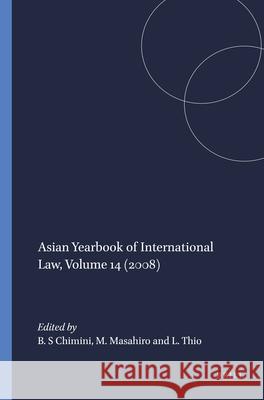 Asian Yearbook of International Law, Volume 14 (2008)

Edited by
B. S Chimini, M. Masahiro and L. Thio

Kraina Książek